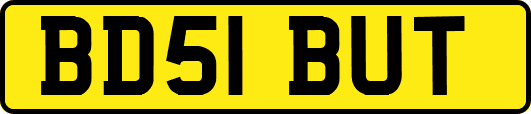 BD51 BUT